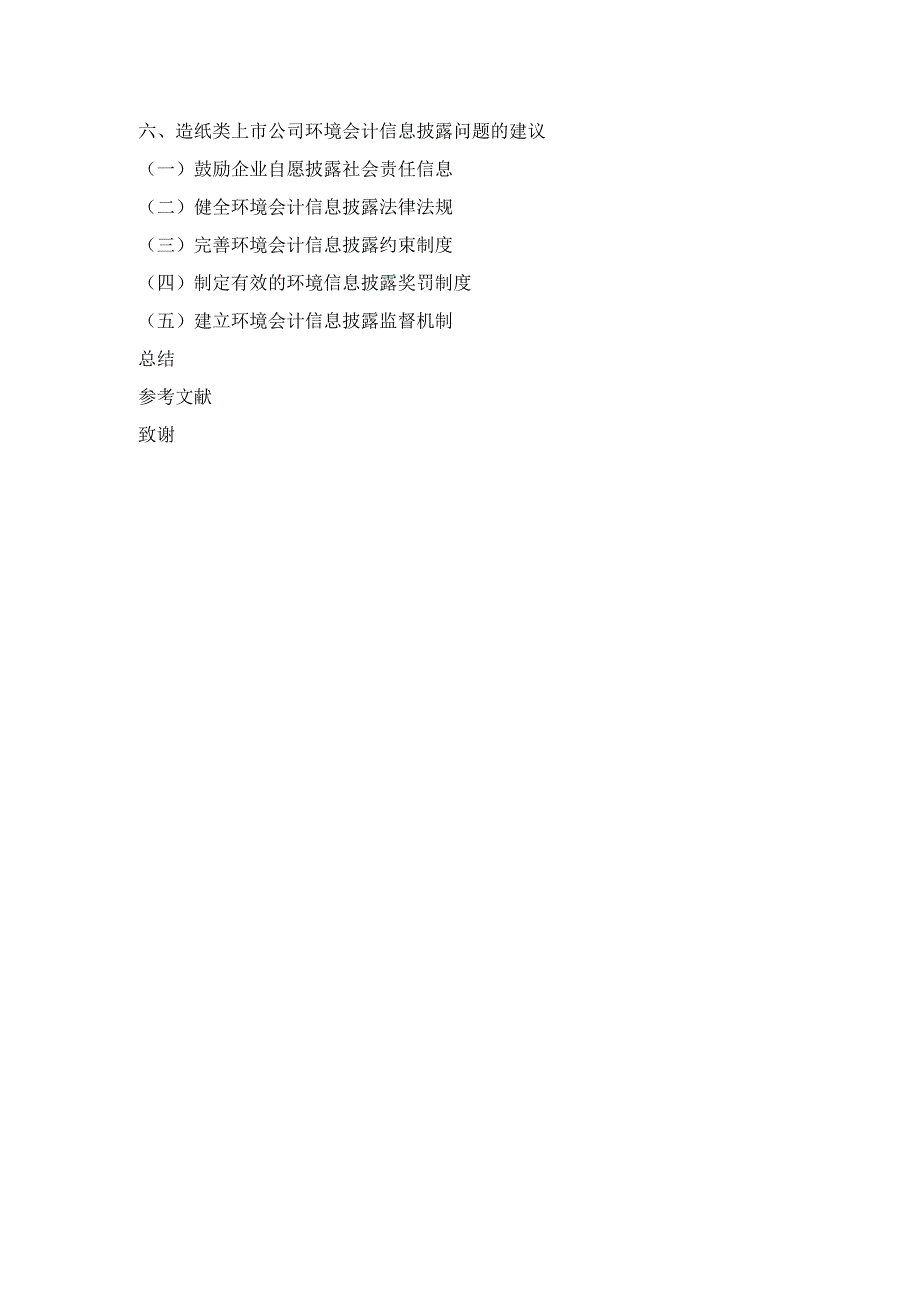 六、造纸类上市公司环境会计信息披露问题的建议

（一）鼓励企业自愿披露社会责任信息

（二）健全环境会计信息披露法律法规

（三）完善环境会计信息披露约束制度

（四）制定有效的环境信息披露奖罚制度

（五）建立环境会计信息披露监督机制

总结

参考文献

致谢